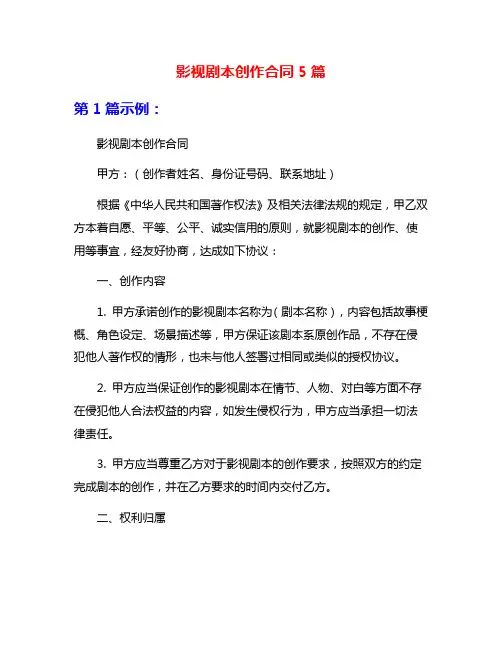 影视剧本创作合同 5 篇

第 1 篇示例：

影视剧本创作合同

甲方：（创作者姓名、身份证号码、联系地址）

根据《中华人民共和国著作权法》及相关法律法规的规定，甲乙双方本着自愿、平等、公平、诚实信用的原则，就影视剧本的创作、使用等事宜，经友好协商，达成如下协议：

一、创作内容

1. 甲方承诺创作的影视剧本名称为（剧本名称），内容包括故事梗概、角色设定、场景描述等，甲方保证该剧本系原创作品，不存在侵犯他人著作权的情形，也未与他人签署过相同或类似的授权协议。

2. 甲方应当保证创作的影视剧本在情节、人物、对白等方面不存在侵犯他人合法权益的内容，如发生侵权行为，甲方应当承担一切法律责任。

3. 甲方应当尊重乙方对于影视剧本的创作要求，按照双方的约定完成剧本的创作，并在乙方要求的时间内交付乙方。

二、权利归属